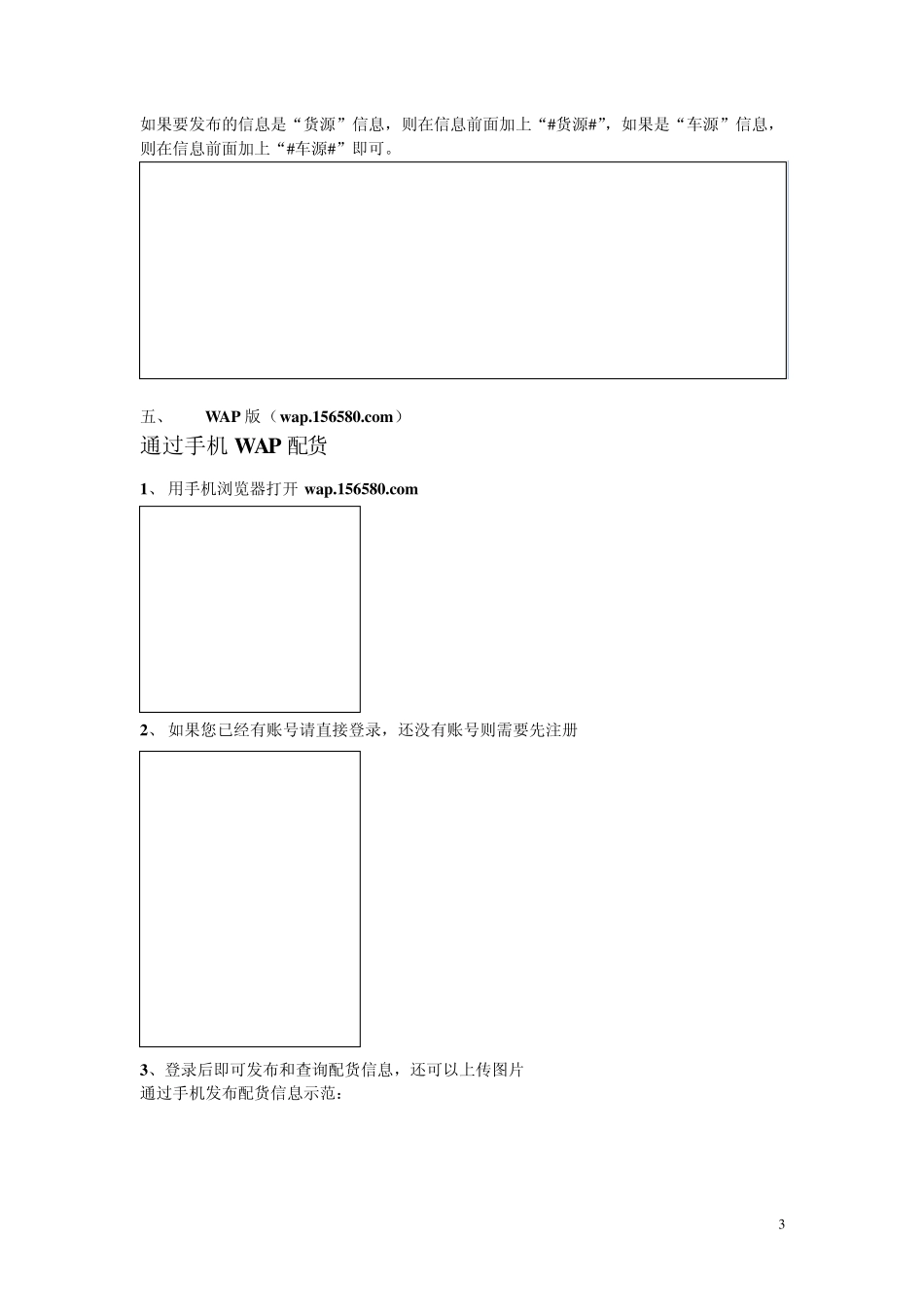 如果要发布的信息是“货源”信息，则在信息前面加上“#货源#”，如果是“车源”信息，则在信息前面加上“#车源#”即可。

五、 WAP 版（wap.156580.com）

通过手机 WAP 配货

1、 用手机浏览器打开 wap.156580.com

2、 如果您已经有账号请直接登录，还没有账号则需要先注册

3、登录后即可发布和查询配货信息，还可以上传图片
通过手机发布配货信息示范：

3